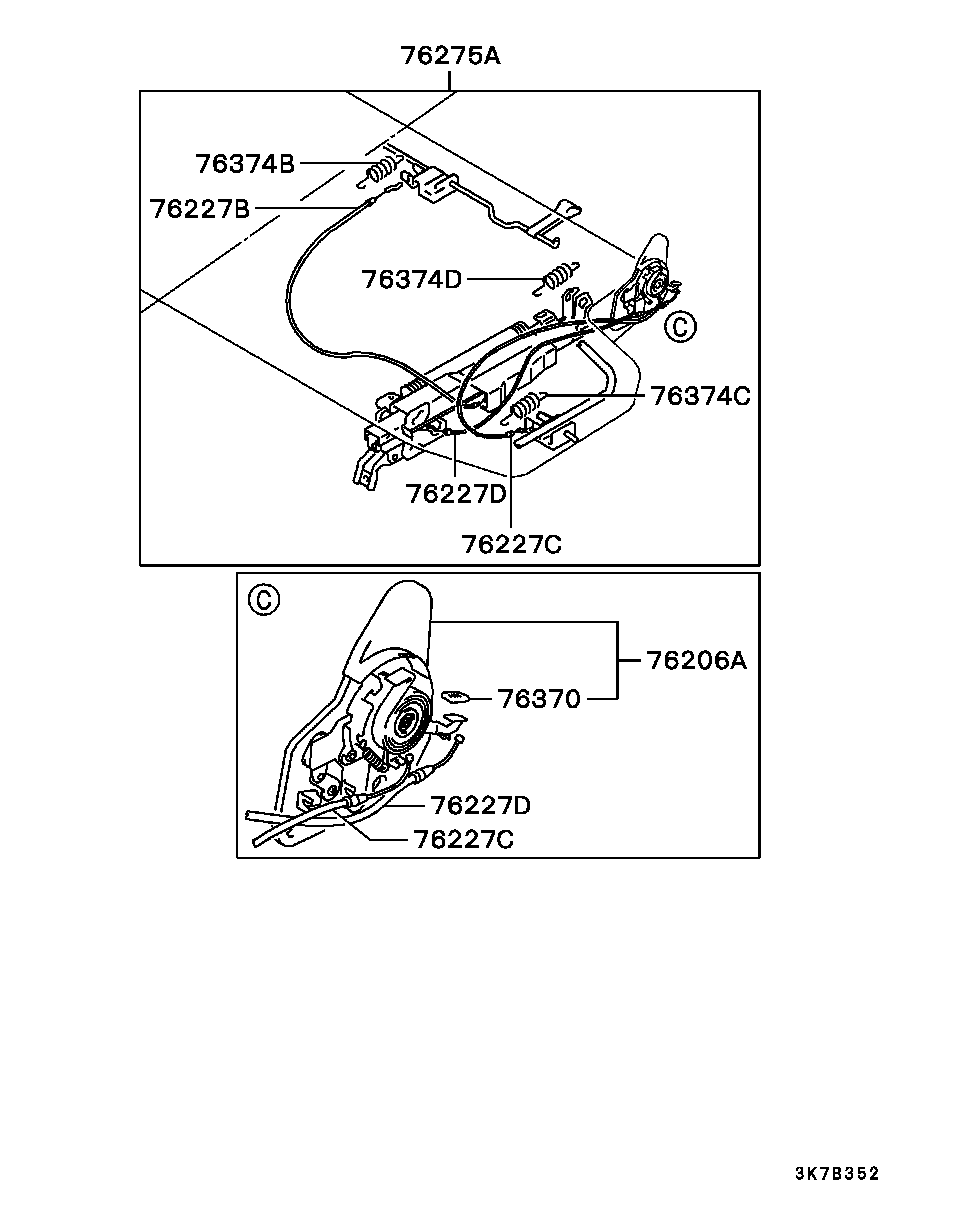 76275A
76374B
76227B
76374D
C
76374C
76227D
76227C

C
76206A
76370
76227D
76227C

3K7B352